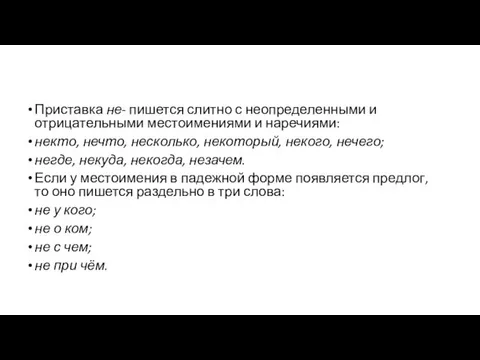 • Приставка не- пишется слитно с неопределенными и отрицательными местоимениями и наречиями:
• некто, нечто, несколько, некоторый, некого, нечего;
• негде, некуда, некогда, незачем.
• Если у местоимения в падежной форме появляется предлог, то оно пишется раздельно в три слова:
• не у кого;
• не о ком;
• не с чем;
• не при чём.